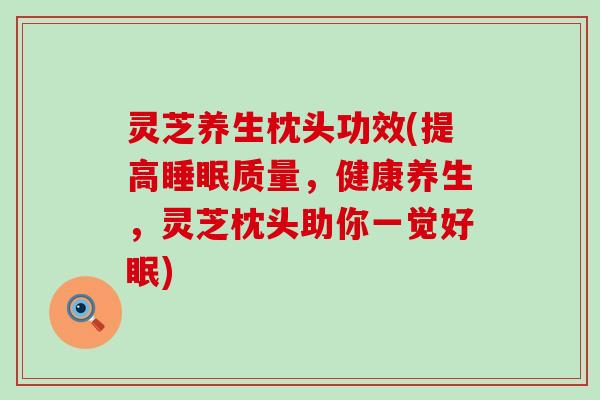 灵芝养生枕头功效(提高睡眠质量，健康养生，灵芝枕头助你一觉好眠)